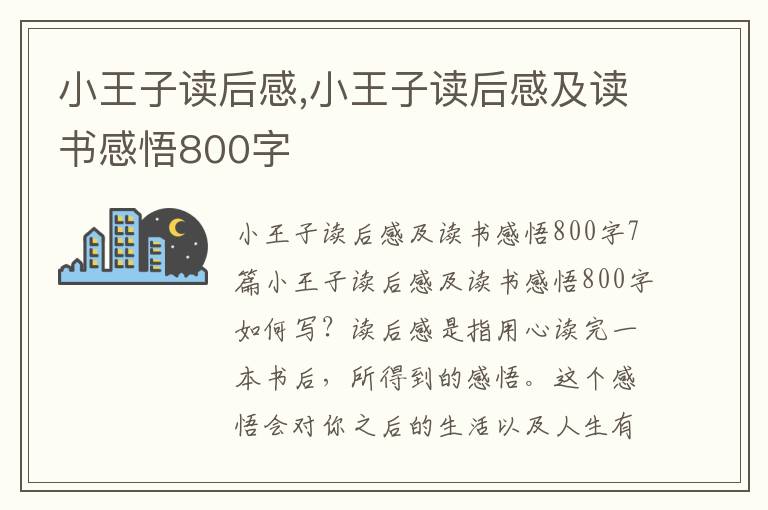 小王子读后感,小王子读后感及读书感悟800字

小王子读后感及读书感悟800字7篇小王子读后感及读书感悟800字如何写？读后感是指用心读完一本书后，所得到的感悟。这个感悟会对你之后的生活以及人生有